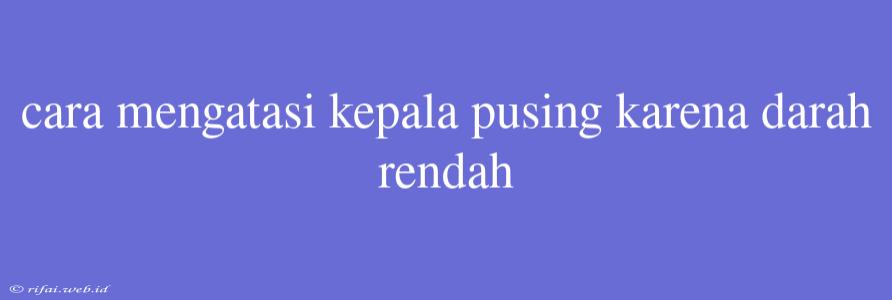 cara mengatasi kepala pusing karena darah rendah

© rifai.web.id